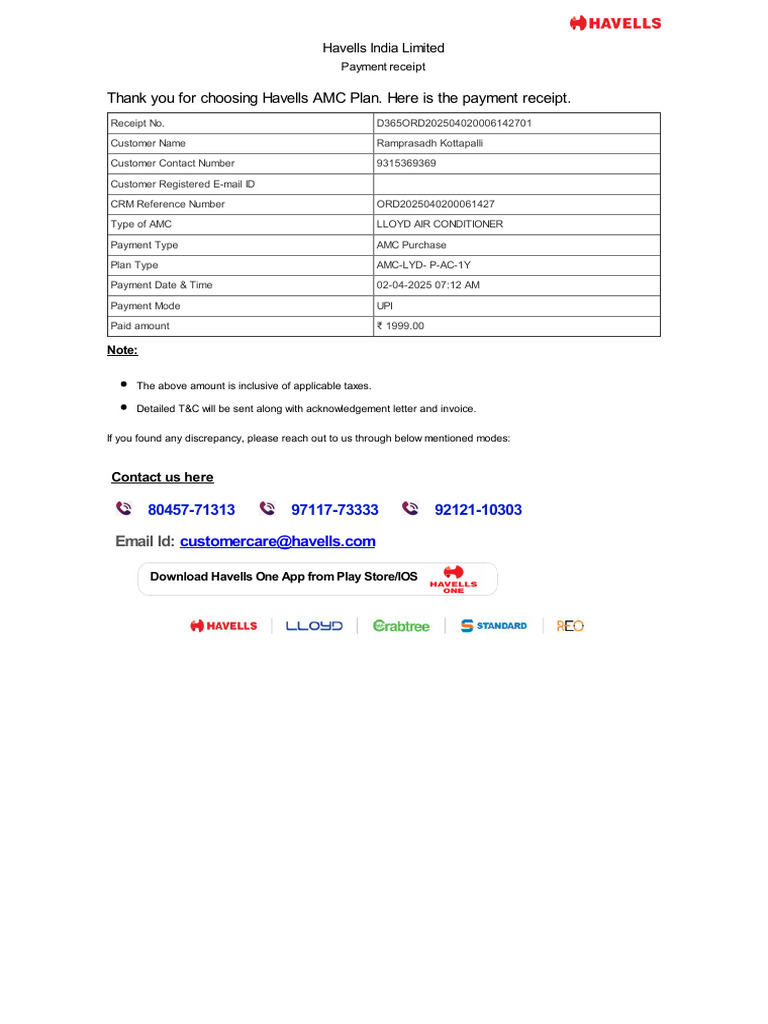 HAVELLS

Havells India Limited
Payment receipt

Thank you for choosing Havells AMC Plan. Here is the payment receipt.

| Receipt No. | D365ORD202504020006142701 |
|---|---|
| Customer Name | Ramprasadh Kottapalli |
| Customer Contact Number | 9315369369 |
| Customer Registered E-mail ID | |
| CRM Reference Number | ORD2025040200061427 |
| Type of AMC | LLOYD AIR CONDITIONER |
| Payment Type | AMC Purchase |
| Plan Type | AMC-LYD- P-AC-1Y |
| Payment Date & Time | 02-04-2025 07:12 AM |
| Payment Mode | UPI |
| Paid amount | ₹ 1999.00 |

Note:

- The above amount is inclusive of applicable taxes.
- Detailed T&C will be sent along with acknowledgement letter and invoice.

If you found any discrepancy, please reach out to us through below mentioned modes:

Contact us here

80457-71313 97117-73333 92121-10303

Email Id: customercare@havells.com

Download Havells One App from Play Store/IOS HAVELLS ONE

HAVELLS | LLOYD | Crabtree | STANDARD | REO